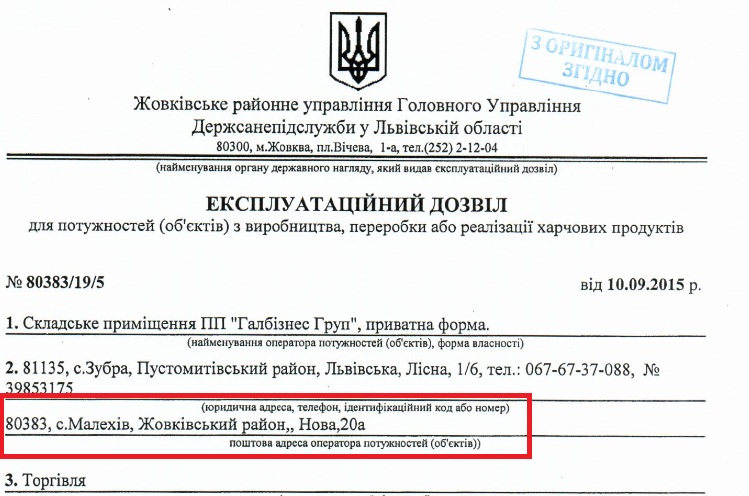 З ОРИГІНАЛОМ ЗГІДНО

Жовківське районне управління Головного Управління Держсанепідслужби у Львівській області
80300, м.Жовква, пл.Вічева, 1-а, тел.(252) 2-12-04
(найменування органу державного нагляду, який видав експлуатаційний дозвіл)

ЕКСПЛУАТАЦІЙНИЙ ДОЗВІЛ
для потужностей (об'єктів) з виробництва, переробки або реалізації харчових продуктів

№ 80383/19/5 від 10.09.2015 р.

1. Складське приміщення ПП "Галбізнес Груп", приватна форма.
(найменування оператора потужностей (об'єктів), форма власності)

2. 81135, с.Зубра, Пустомитівський район, Львівська, Лісна, 1/6, тел.: 067-67-37-088, № 39853175
(юридична адреса, телефон, ідентифікаційний код або номер)
80383, с.Малехів, Жовківський район,, Нова,20а
поштова адреса оператора потужностей (об'єктів))

3. Торгівля